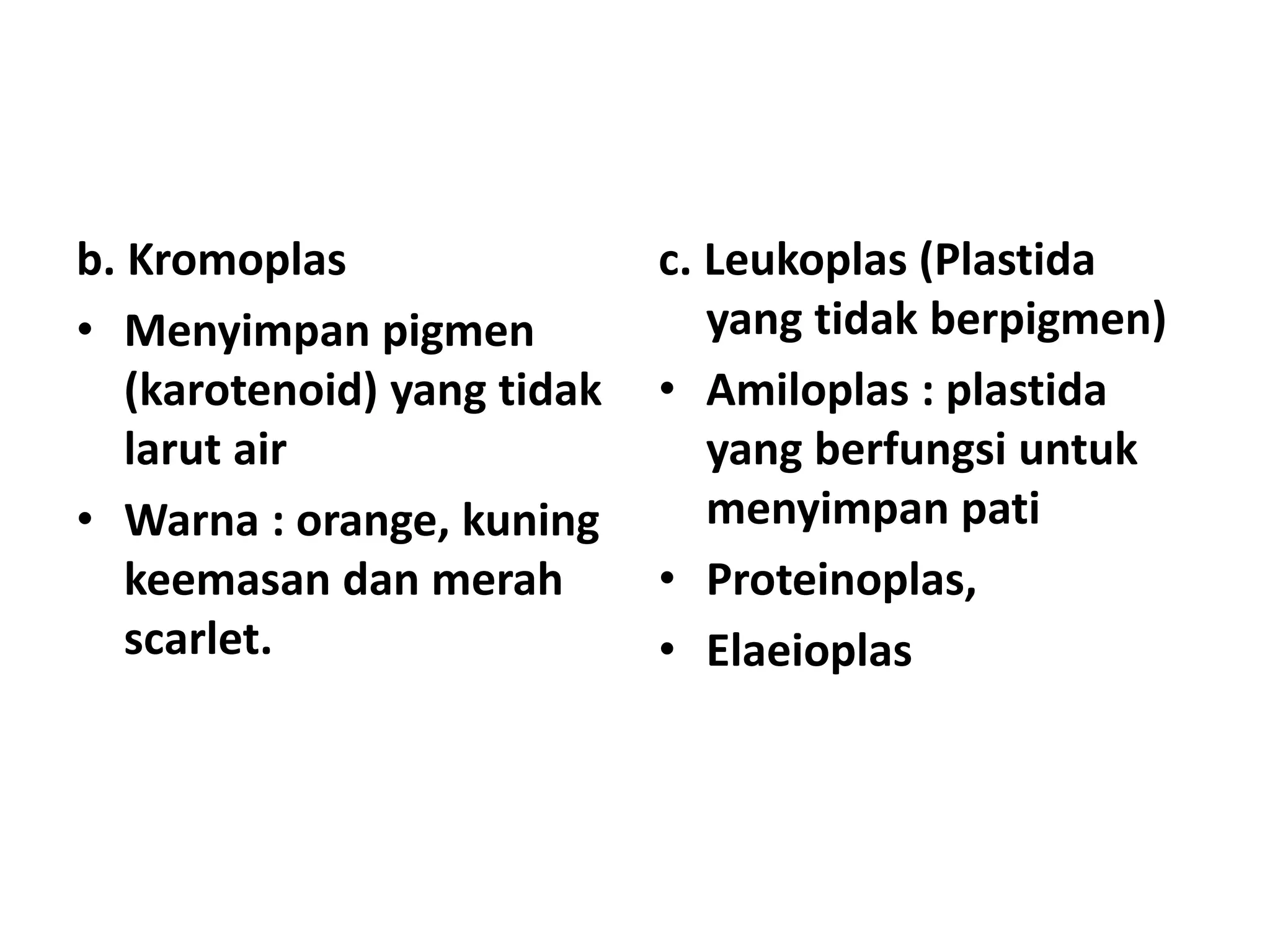 b. Kromoplas

• Menyimpan pigmen (karotenoid) yang tidak larut air

• Warna : orange, kuning keemasan dan merah scarlet.

c. Leukoplas (Plastida yang tidak berpigmen)

• Amiloplas : plastida yang berfungsi untuk menyimpan pati

• Proteinoplas,

• Elaeioplas